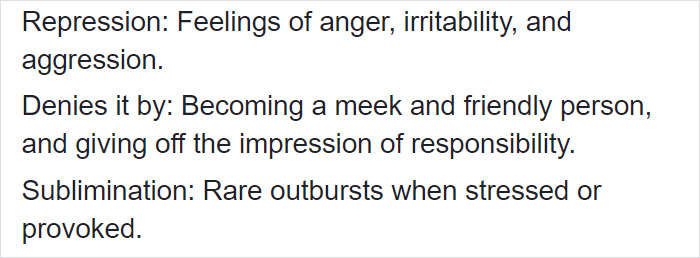 Repression: Feelings of anger, irritability, and aggression.

Denies it by: Becoming a meek and friendly person, and giving off the impression of responsibility.

Sublimination: Rare outbursts when stressed or provoked.